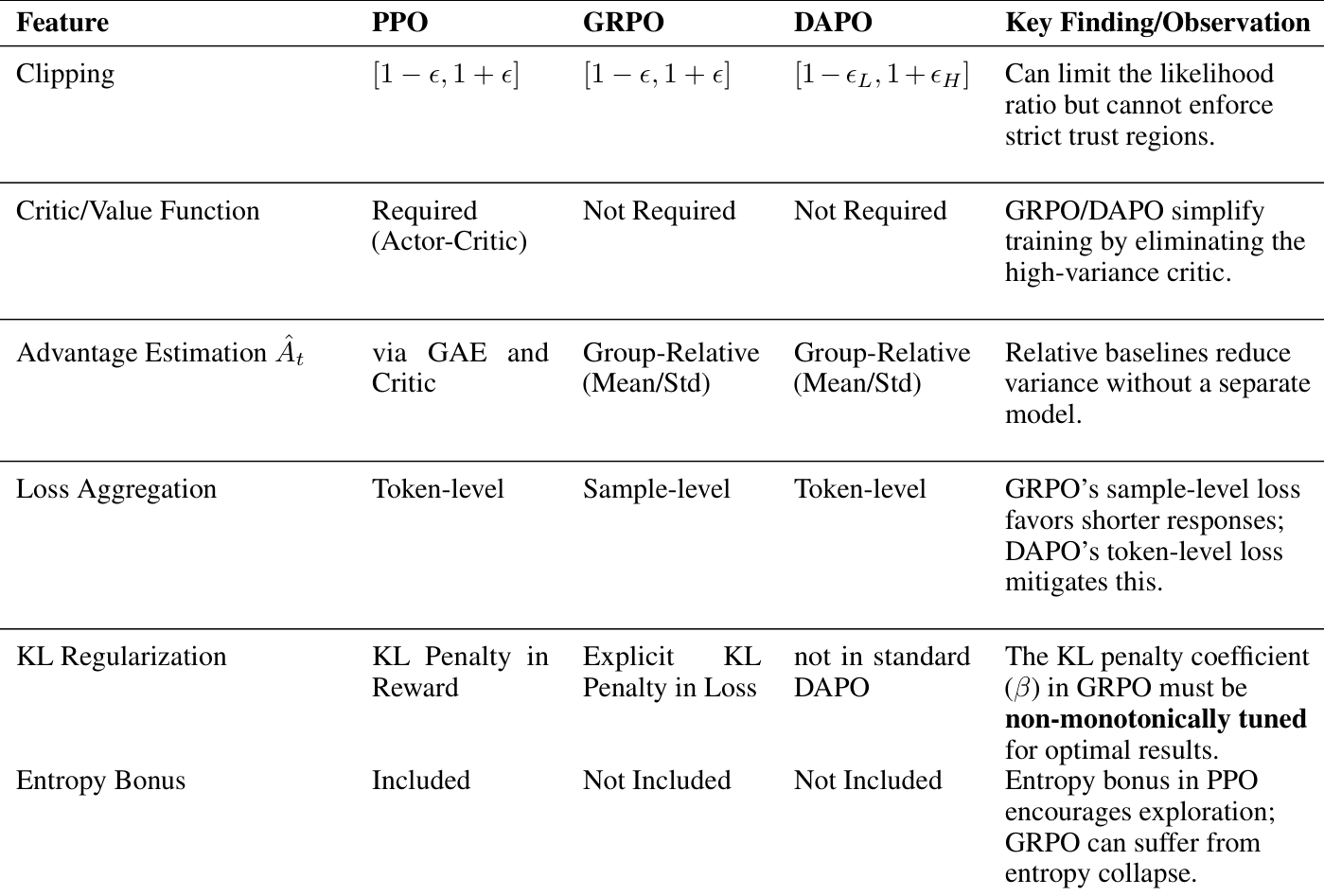 | Feature | PPO | GRPO | DAPO | Key Finding/Observation |
|---|---|---|---|---|
| Clipping | $[1-\epsilon, 1+\epsilon]$ | $[1-\epsilon, 1+\epsilon]$ | $[1-\epsilon_L, 1+\epsilon_H]$ | Can limit the likelihood ratio but cannot enforce strict trust regions. |
| Critic/Value Function | Required (Actor-Critic) | Not Required | Not Required | GRPO/DAPO simplify training by eliminating the high-variance critic. |
| Advantage Estimation $\hat{A}_t$ | via GAE and Critic | Group-Relative (Mean/Std) | Group-Relative (Mean/Std) | Relative baselines reduce variance without a separate model. |
| Loss Aggregation | Token-level | Sample-level | Token-level | GRPO's sample-level loss favors shorter responses; DAPO's token-level loss mitigates this. |
| KL Regularization | KL Penalty in Reward | Explicit KL Penalty in Loss | not in standard DAPO | The KL penalty coefficient ($\beta$) in GRPO must be **non-monotonically tuned** for optimal results. |
| Entropy Bonus | Included | Not Included | Not Included | Entropy bonus in PPO encourages exploration; GRPO can suffer from entropy collapse. |